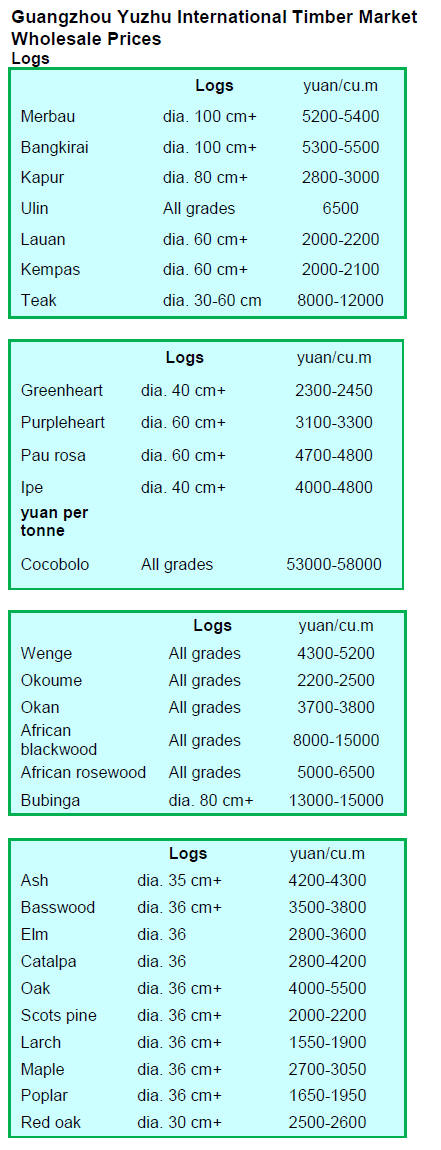 Guangzhou Yuzhu International Timber Market Wholesale Prices
Logs

| | Logs | yuan/cu.m |
|---|---|---|
| Merbau | dia. 100 cm+ | 5200-5400 |
| Bangkirai | dia. 100 cm+ | 5300-5500 |
| Kapur | dia. 80 cm+ | 2800-3000 |
| Ulin | All grades | 6500 |
| Lauan | dia. 60 cm+ | 2000-2200 |
| Kempas | dia. 60 cm+ | 2000-2100 |
| Teak | dia. 30-60 cm | 8000-12000 |

| | Logs | yuan/cu.m |
|---|---|---|
| Greenheart | dia. 40 cm+ | 2300-2450 |
| Purpleheart | dia. 60 cm+ | 3100-3300 |
| Pau rosa | dia. 60 cm+ | 4700-4800 |
| Ipe | dia. 40 cm+ | 4000-4800 |
| yuan per tonne | | |
| Cocobolo | All grades | 53000-58000 |

| | Logs | yuan/cu.m |
|---|---|---|
| Wenge | All grades | 4300-5200 |
| Okoume | All grades | 2200-2500 |
| Okan | All grades | 3700-3800 |
| African blackwood | All grades | 8000-15000 |
| African rosewood | All grades | 5000-6500 |
| Bubinga | dia. 80 cm+ | 13000-15000 |

| | Logs | yuan/cu.m |
|---|---|---|
| Ash | dia. 35 cm+ | 4200-4300 |
| Basswood | dia. 36 cm+ | 3500-3800 |
| Elm | dia. 36 | 2800-3600 |
| Catalpa | dia. 36 | 2800-4200 |
| Oak | dia. 36 cm+ | 4000-5500 |
| Scots pine | dia. 36 cm+ | 2000-2200 |
| Larch | dia. 36 cm+ | 1550-1900 |
| Maple | dia. 36 cm+ | 2700-3050 |
| Poplar | dia. 36 cm+ | 1650-1950 |
| Red oak | dia. 30 cm+ | 2500-2600 |